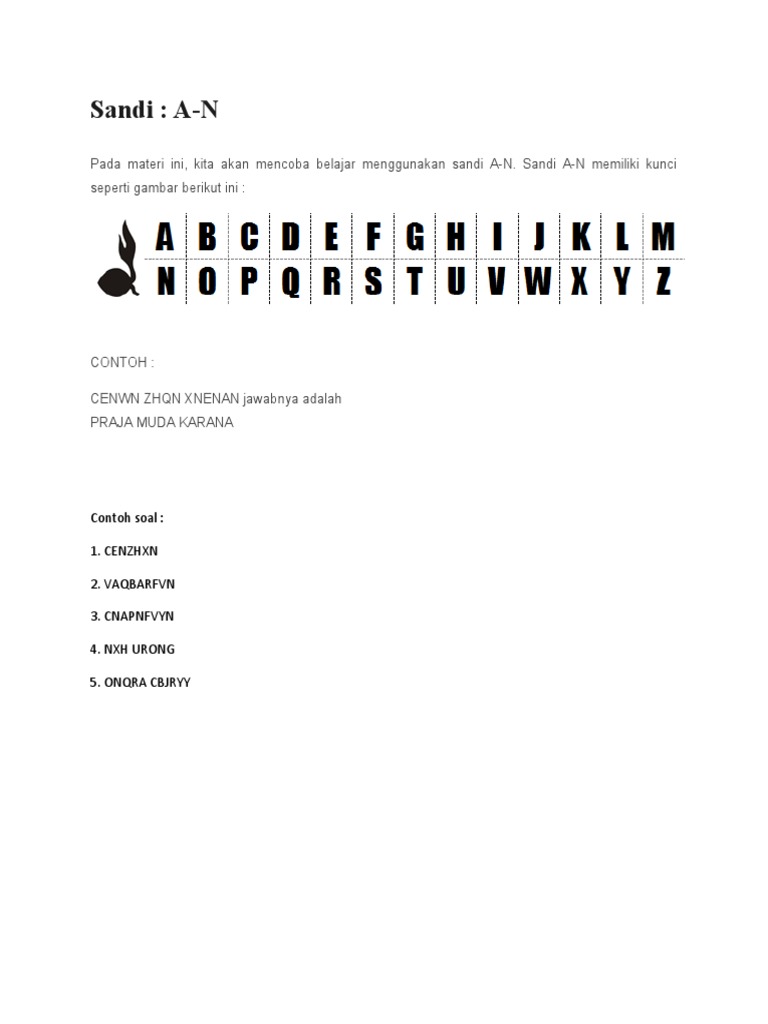 Sandi : A-N

Pada materi ini, kita akan mencoba belajar menggunakan sandi A-N. Sandi A-N memiliki kunci seperti gambar berikut ini :

| A | B | C | D | E | F | G | H | I | J | K | L | M |
|---|---|---|---|---|---|---|---|---|---|---|---|---|
| N | O | P | Q | R | S | T | U | V | W | X | Y | Z |

CONTOH :

CENWN ZHQN XNENAN jawabnya adalah
PRAJA MUDA KARANA

Contoh soal :

1. CENZHXN

2. VAQBARFVN

3. CNAPNFVYN

4. NXH URONG

5. ONQRA CBJRYY